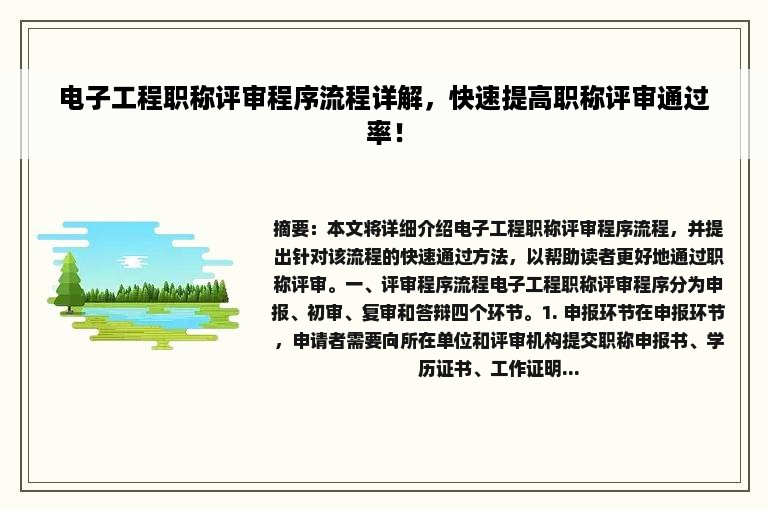 电子工程职称评审程序流程详解，快速提高职称评审通过率！

摘要：本文将详细介绍电子工程职称评审程序流程，并提出针对该流程的快速通过方法，以帮助读者更好地通过职称评审。一、评审程序流程电子工程职称评审程序分为申报、初审、复审和答辩四个环节。1. 申报环节在申报环节，申请者需要向所在单位和评审机构提交职称申报书、学历证书、工作证明...